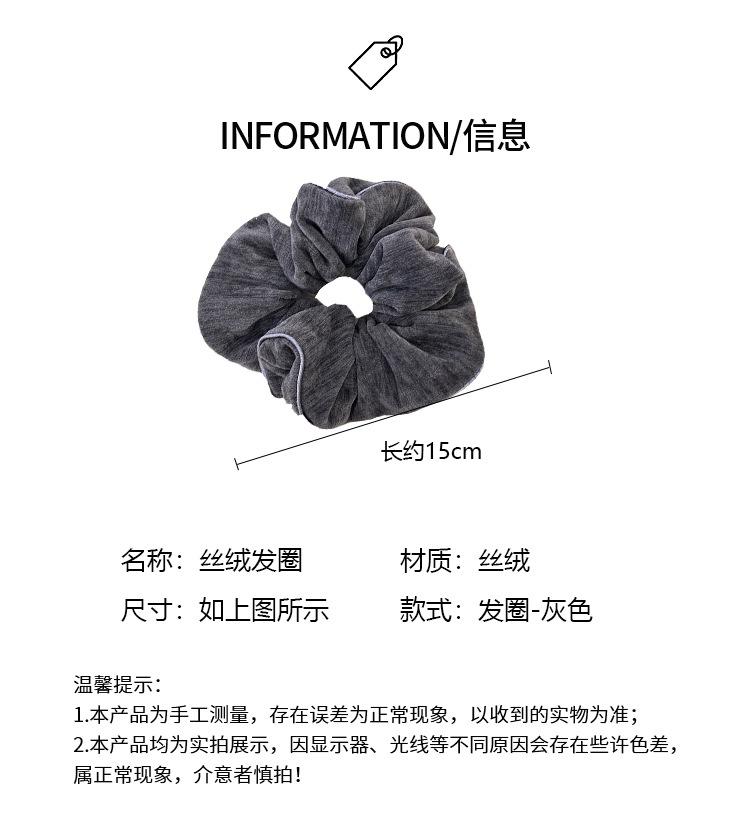 INFORMATION/信息

长约15cm

名称：丝绒发圈 材质：丝绒

尺寸：如上图所示 款式：发圈-灰色

温馨提示：
1.本产品为手工测量，存在误差为正常现象，以收到的实物为准；
2.本产品均为实拍展示，因显示器、光线等不同原因会存在些许色差，属正常现象，介意者慎拍！